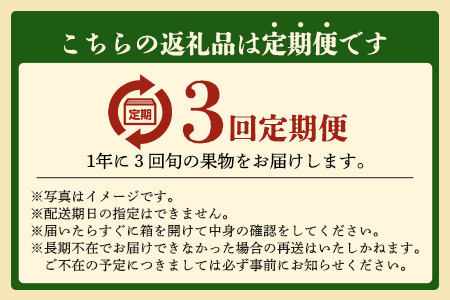 こちらの返礼品は定期便です

定期

3回定期便

1年に３回旬の果物をお届けします。

※写真はイメージです。
※配送期日の指定はできません。
※届いたらすぐに箱を開けて中身の確認をしてください。
※長期不在でお届けできなかった場合の再送はいたしかねます。
ご不在の予定につきましては必ず事前にお知らせください。